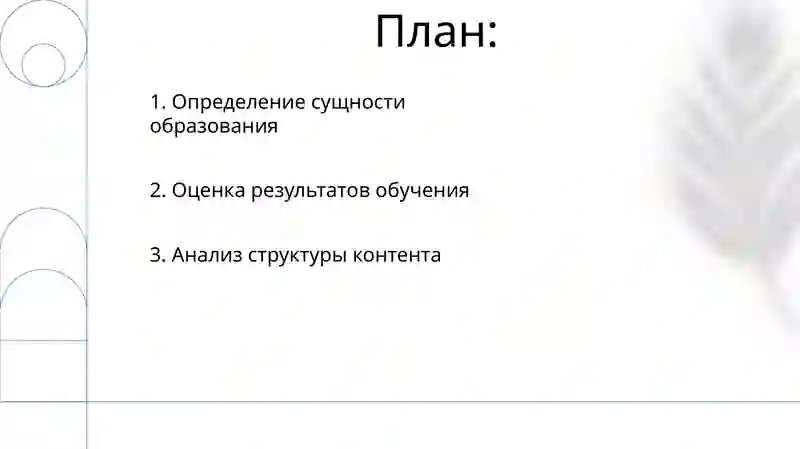 План:

1. Определение сущности образования

2. Оценка результатов обучения

3. Анализ структуры контента